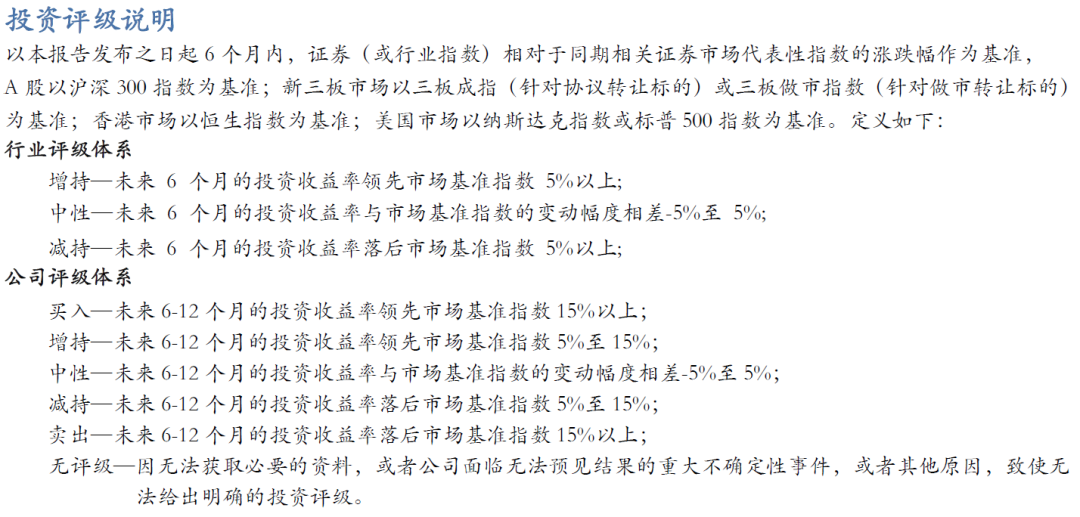 投资评级说明

以本报告发布之日起 6 个月内，证券（或行业指数）相对于同期相关证券市场代表性指数的涨跌幅作为基准，A 股以沪深 300 指数为基准；新三板市场以三板成指（针对协议转让标的）或三板做市指数（针对做市转让标的）为基准；香港市场以恒生指数为基准；美国市场以纳斯达克指数或标普 500 指数为基准。定义如下：

行业评级体系

增持—未来 6 个月的投资收益率领先市场基准指数 5%以上;

中性—未来 6 个月的投资收益率与市场基准指数的变动幅度相差-5%至 5%;

减持—未来 6 个月的投资收益率落后市场基准指数 5%以上;

公司评级体系

买入—未来 6-12 个月的投资收益率领先市场基准指数 15%以上；

增持—未来 6-12 个月的投资收益率领先市场基准指数 5%至 15%；

中性—未来 6-12 个月的投资收益率与市场基准指数的变动幅度相差-5%至 5%;

减持—未来 6-12 个月的投资收益率落后市场基准指数 5%至 15%；

卖出—未来 6-12 个月的投资收益率落后市场基准指数 15%以上；

无评级—因无法获取必要的资料，或者公司面临无法预见结果的重大不确定性事件，或者其他原因，致使无法给出明确的投资评级。